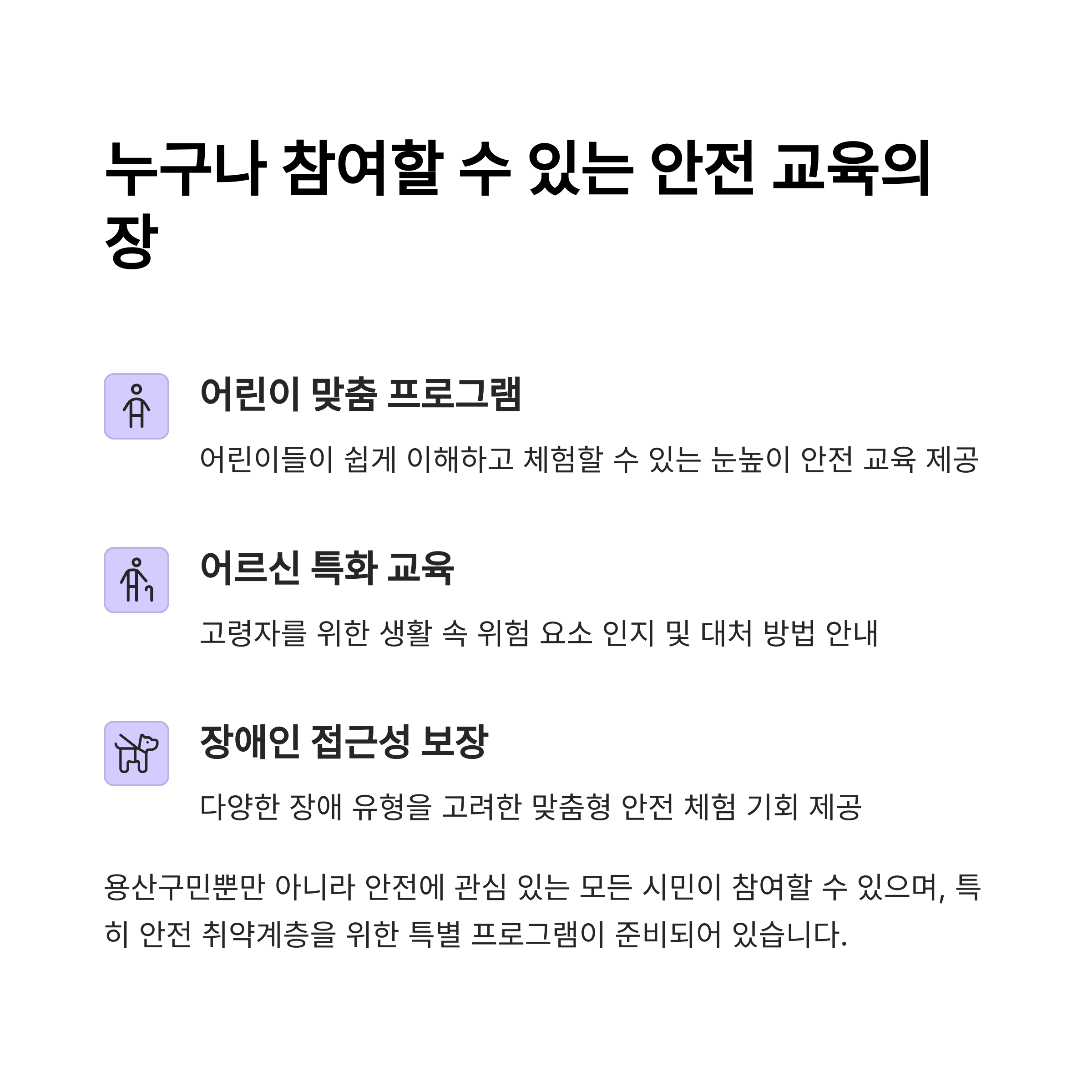 누구나 참여할 수 있는 안전 교육의 장

어린이 맞춤 프로그램

어린이들이 쉽게 이해하고 체험할 수 있는 눈높이 안전 교육 제공

어르신 특화 교육

고령자를 위한 생활 속 위험 요소 인지 및 대처 방법 안내

장애인 접근성 보장

다양한 장애 유형을 고려한 맞춤형 안전 체험 기회 제공

용산구민뿐만 아니라 안전에 관심 있는 모든 시민이 참여할 수 있으며, 특히 안전 취약계층을 위한 특별 프로그램이 준비되어 있습니다.